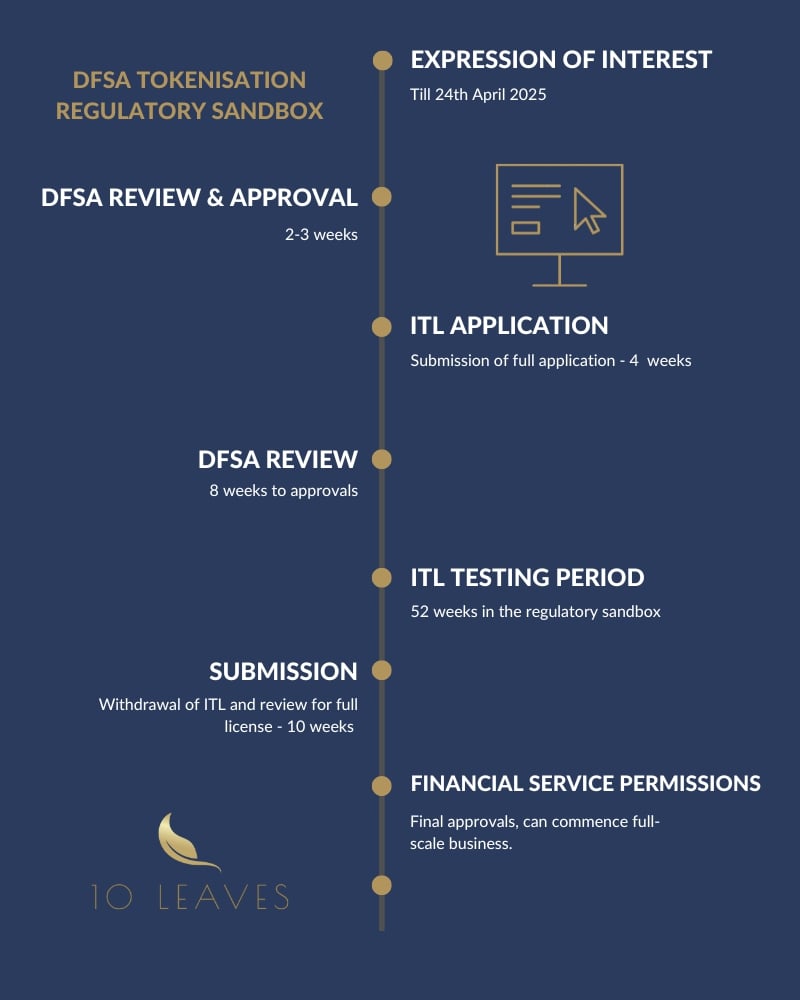 DFSA TOKENISATION REGULATORY SANDBOX

EXPRESSION OF INTEREST
Till 24th April 2025

DFSA REVIEW & APPROVAL
2-3 weeks

ITL APPLICATION
Submission of full application - 4 weeks

DFSA REVIEW
8 weeks to approvals

ITL TESTING PERIOD
52 weeks in the regulatory sandbox

SUBMISSION
Withdrawal of ITL and review for full license - 10 weeks

FINANCIAL SERVICE PERMISSIONS
Final approvals, can commence full-scale business.

10 LEAVES